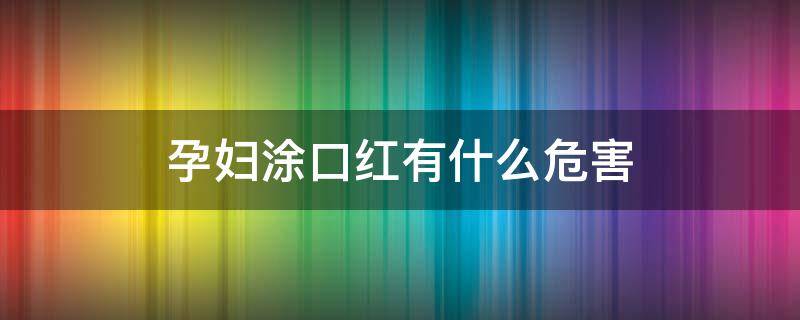 孕妇涂口红有什么危害